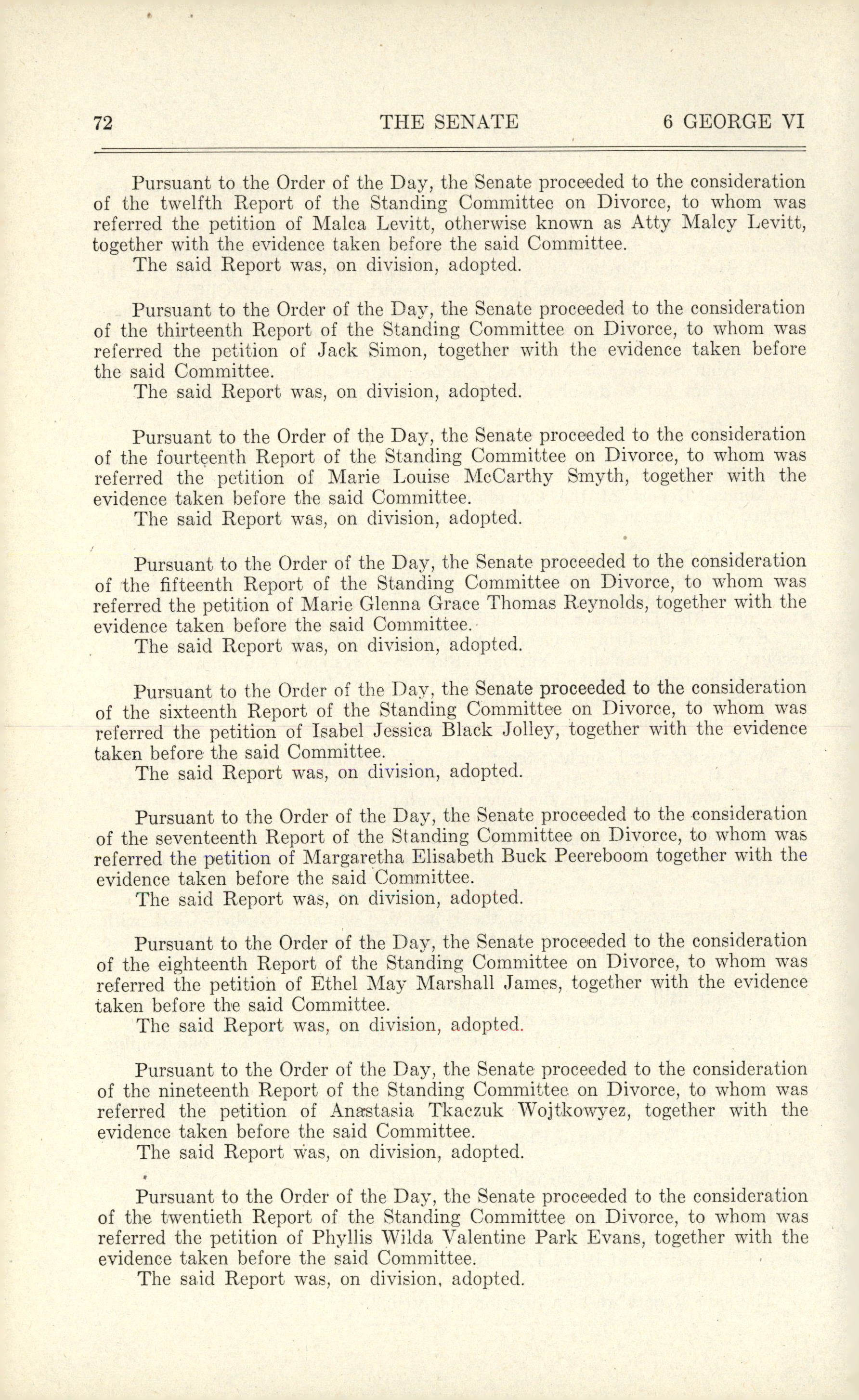 72 THE SENATE 6 GEORGE VI

Pursuant to the Order of the Day, the Senate proceeded to the consideration of the twelfth Report of the Standing Committee on Divorce, to whom was referred the petition of Malca Levitt, otherwise known as Atty Malcy Levitt, together with the evidence taken before the said Committee.
The said Report was, on division, adopted.

Pursuant to the Order of the Day, the Senate proceeded to the consideration of the thirteenth Report of the Standing Committee on Divorce, to whom was referred the petition of Jack Simon, together with the evidence taken before the said Committee.
The said Report was, on division, adopted.

Pursuant to the Order of the Day, the Senate proceeded to the consideration of the fourteenth Report of the Standing Committee on Divorce, to whom was referred the petition of Marie Louise McCarthy Smyth, together with the evidence taken before the said Committee.
The said Report was, on division, adopted.

Pursuant to the Order of the Day, the Senate proceeded to the consideration of the fifteenth Report of the Standing Committee on Divorce, to whom was referred the petition of Marie Glenna Grace Thomas Reynolds, together with the evidence taken before the said Committee.
The said Report was, on division, adopted.

Pursuant to the Order of the Day, the Senate proceeded to the consideration of the sixteenth Report of the Standing Committee on Divorce, to whom was referred the petition of Isabel Jessica Black Jolley, together with the evidence taken before the said Committee.
The said Report was, on division, adopted.

Pursuant to the Order of the Day, the Senate proceeded to the consideration of the seventeenth Report of the Standing Committee on Divorce, to whom was referred the petition of Margaretha Elisabeth Buck Peereboom together with the evidence taken before the said Committee.
The said Report was, on division, adopted.

Pursuant to the Order of the Day, the Senate proceeded to the consideration of the eighteenth Report of the Standing Committee on Divorce, to whom was referred the petition of Ethel May Marshall James, together with the evidence taken before the said Committee.
The said Report was, on division, adopted.

Pursuant to the Order of the Day, the Senate proceeded to the consideration of the nineteenth Report of the Standing Committee on Divorce, to whom was referred the petition of Anastasia Tkaczuk Wojtkowyez, together with the evidence taken before the said Committee.
The said Report was, on division, adopted.

Pursuant to the Order of the Day, the Senate proceeded to the consideration of the twentieth Report of the Standing Committee on Divorce, to whom was referred the petition of Phyllis Wilda Valentine Park Evans, together with the evidence taken before the said Committee.
The said Report was, on division, adopted.